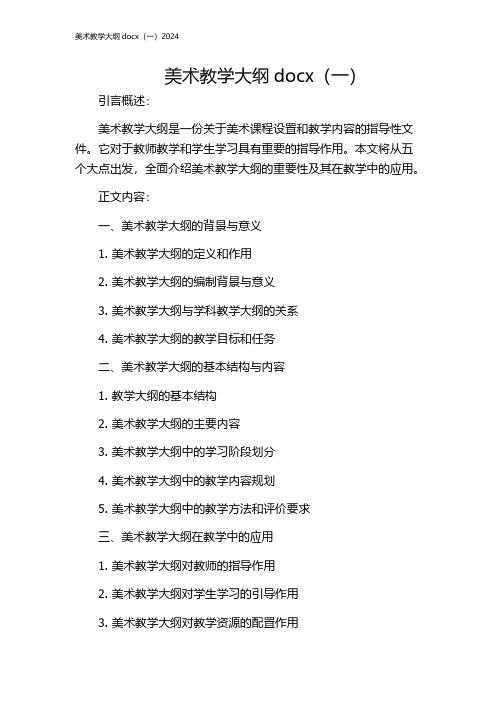 美术教学大纲 docx（一）2024

美术教学大纲 docx（一）

引言概述：

美术教学大纲是一份关于美术课程设置和教学内容的指导性文件。它对于教师教学和学生学习具有重要的指导作用。本文将从五个大点出发，全面介绍美术教学大纲的重要性及其在教学中的应用。

正文内容：

一、美术教学大纲的背景与意义

1. 美术教学大纲的定义和作用

2. 美术教学大纲的编制背景与意义

3. 美术教学大纲与学科教学大纲的关系

4. 美术教学大纲的教学目标和任务

二、美术教学大纲的基本结构与内容

1. 教学大纲的基本结构

2. 美术教学大纲的主要内容

3. 美术教学大纲中的学习阶段划分

4. 美术教学大纲中的教学内容规划

5. 美术教学大纲中的教学方法和评价要求

三、美术教学大纲在教学中的应用

1. 美术教学大纲对教师的指导作用

2. 美术教学大纲对学生学习的引导作用

3. 美术教学大纲对教学资源的配置作用